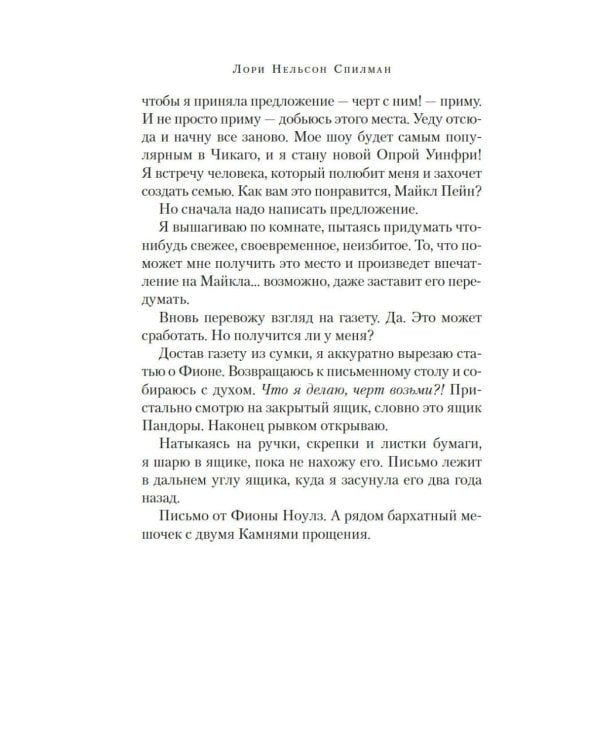 Лори Нельсон Спилман

чтобы я приняла предложение — черт с ним! — приму. И не просто приму — добьюсь этого места. Уеду отсюда и начну все заново. Мое шоу будет самым популярным в Чикаго, и я стану новой Опрой Уинфри! Я встречу человека, который полюбит меня и захочет создать семью. Как вам это понравится, Майкл Пейн?

Но сначала надо написать предложение.

Я вышагиваю по комнате, пытаясь придумать что-нибудь свежее, своевременное, неизбитое. То, что поможет мне получить это место и произведет впечатление на Майкла... возможно, даже заставит его передумать.

Вновь перевожу взгляд на газету. Да. Это может сработать. Но получится ли у меня?

Достав газету из сумки, я аккуратно вырезаю статью о Фионе. Возвращаюсь к письменному столу и собираюсь с духом. Что я делаю, черт возьми?! Пристально смотрю на закрытый ящик, словно это ящик Пандоры. Наконец рывком открываю.

Натыкаясь на ручки, скрепки и листки бумаги, я шарю в ящике, пока не нахожу его. Письмо лежит в дальнем углу ящика, куда я засунула его два года назад.

Письмо от Фионы Ноулз. А рядом бархатный мешочек с двумя Камнями прощения.